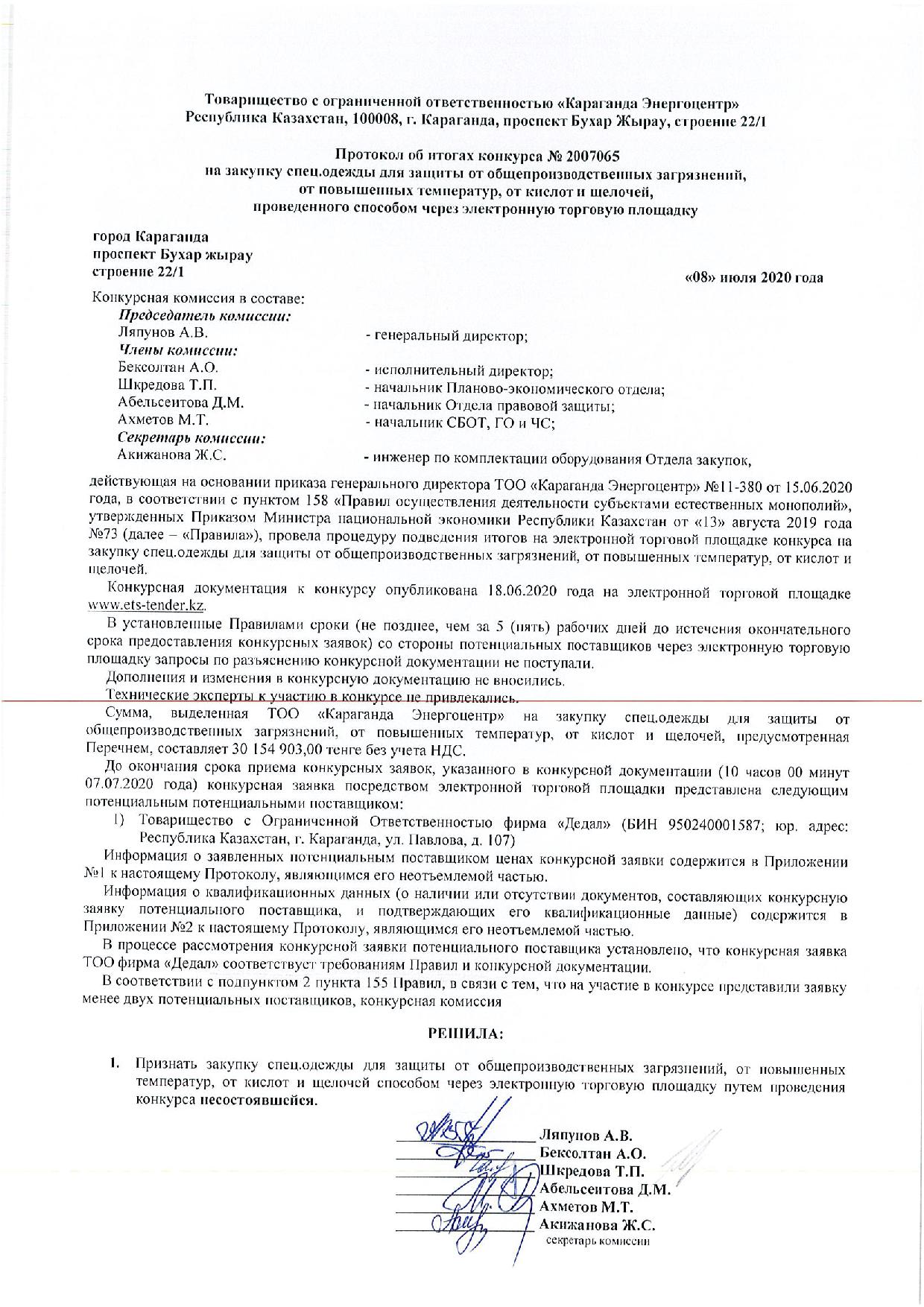 Товарищество с ограниченной ответственностью «Караганда Энергоцентр»
Республика Казахстан, 100008, г. Караганда, проспект Бухар Жырау, строение 22/1

Протокол об итогах конкурса № 2007065
на закупку спец.одежды для защиты от общепроизводственных загрязнений, от повышенных температур, от кислот и щелочей, проведенного способом через электронную торговую площадку

город Караганда
проспект Бухар жырау
строение 22/1

«08» июля 2020 года

Конкурсная комиссия в составе:
Председатель комиссии:
Ляпунов А.В. - генеральный директор;
Члены комиссии:
Бексолтан А.О. - исполнительный директор;
Шкредова Т.П. - начальник Планово-экономического отдела;
Абельсеитова Д.М. - начальник Отдела правовой защиты;
Ахметов М.Т. - начальник СБОТ, ГО и ЧС;
Секретарь комиссии:
Акижанова Ж.С. - инженер по комплектации оборудования Отдела закупок,

действующая на основании приказа генерального директора ТОО «Караганда Энергоцентр» №11-380 от 15.06.2020 года, в соответствии с пунктом 158 «Правил осуществления деятельности субъектами естественных монополий», утвержденных Приказом Министра национальной экономики Республики Казахстан от «13» августа 2019 года №73 (далее – «Правила»), провела процедуру подведения итогов на электронной торговой площадке конкурса на закупку спец.одежды для защиты от общепроизводственных загрязнений, от повышенных температур, от кислот и щелочей.

Конкурсная документация к конкурсу опубликована 18.06.2020 года на электронной торговой площадке www.ets-tender.kz.

В установленные Правилами сроки (не позднее, чем за 5 (пять) рабочих дней до истечения окончательного срока предоставления конкурсных заявок) со стороны потенциальных поставщиков через электронную торговую площадку запросы по разъяснению конкурсной документации не поступали.

Дополнения и изменения в конкурсную документацию не вносились.

Технические эксперты к участию в конкурсе не привлекались.

Сумма, выделенная ТОО «Караганда Энергоцентр» на закупку спец.одежды для защиты от общепроизводственных загрязнений, от повышенных температур, от кислот и щелочей, предусмотренная Перечнем, составляет 30 154 903,00 тенге без учета НДС.

До окончания срока приема конкурсных заявок, указанного в конкурсной документации (10 часов 00 минут 07.07.2020 года) конкурсная заявка посредством электронной торговой площадки представлена следующим потенциальным потенциальными поставщиком:
1) Товарищество с Ограниченной Ответственностью фирма «Дедал» (БИН 950240001587; юр. адрес: Республика Казахстан, г. Караганда, ул. Павлова, д. 107)

Информация о заявленных потенциальным поставщиком ценах конкурсной заявки содержится в Приложении №1 к настоящему Протоколу, являющимся его неотъемлемой частью.

Информация о квалификационных данных (о наличии или отсутствии документов, составляющих конкурсную заявку потенциального поставщика, и подтверждающих его квалификационные данные) содержится в Приложении №2 к настоящему Протоколу, являющимся его неотъемлемой частью.

В процессе рассмотрения конкурсной заявки потенциального поставщика установлено, что конкурсная заявка ТОО фирма «Дедал» соответствует требованиям Правил и конкурсной документации.

В соответствии с подпунктом 2 пункта 155 Правил, в связи с тем, что на участие в конкурсе представили заявку менее двух потенциальных поставщиков, конкурсная комиссия

РЕШИЛА:

1. Признать закупку спец.одежды для защиты от общепроизводственных загрязнений, от повышенных температур, от кислот и щелочей способом через электронную торговую площадку путем проведения конкурса несостоявшейся.

Ляпунов А.В.
Бексолтан А.О.
Шкредова Т.П.
Абельсеитова Д.М.
Ахметов М.Т.
Акижанова Ж.С.
секретарь комиссии